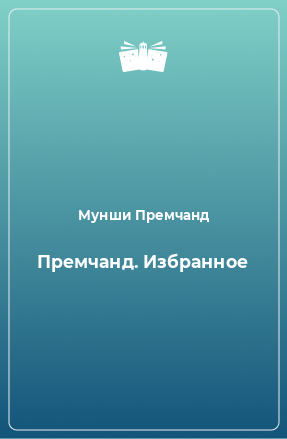 Мунши Премчанд

Премчанд. Избранное